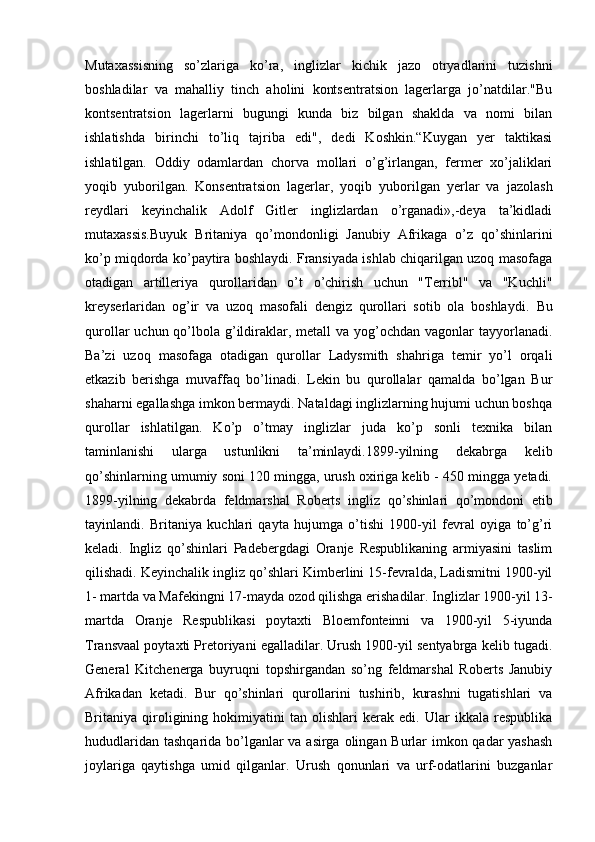 Mutaxassisning so’zlariga ko’ra, inglizlar kichik jazo otryadlarini tuzishni boshladilar va mahalliy tinch aholini kontsentratsion lagerlarga jo’natdilar."Bu kontsentratsion lagerlarni bugungi kunda biz bilgan shaklda va nomi bilan ishlatishda birinchi to’liq tajriba edi", dedi Koshkin.“Kuygan yer taktikasi ishlatilgan. Oddiy odamlardan chorva mollari o’g’irlangan, fermer xo’jaliklari yoqib yuborilgan. Konsentratsion lagerlar, yoqib yuborilgan yerlar va jazolash reydlari keyinchalik Adolf Gitler inglizlardan o’rganadi»,-deya ta’kidladi mutaxassis.Buyuk Britaniya qo’mondonligi Janubiy Afrikaga o’z qo’shinlarini ko’p miqdorda ko’paytira boshlaydi. Fransiyada ishlab chiqarilgan uzoq masofaga otadigan artilleriya qurollaridan o’t o’chirish uchun "Terribl" va "Kuchli" kreyserlaridan og’ir va uzoq masofali dengiz qurollari sotib ola boshlaydi. Bu qurollar uchun qo’lbola g’ildiraklar, metall va yog’ochdan vagonlar tayyorlanadi. Ba’zi uzoq masofaga otadigan qurollar Ladysmith shahriga temir yo’l orqali etkazib berishga muvaffaq bo’linadi. Lekin bu qurollalar qamalda bo’lgan Bur shaharni egallashga imkon bermaydi. Nataldagi inglizlarning hujumi uchun boshqa qurollar ishlatilgan. Ko’p o’tmay inglizlar juda ko’p sonli texnika bilan taminlanishi ularga ustunlikni ta’minlaydi.1899-yilning dekabrga kelib qo’shinlarning umumiy soni 120 mingga, urush oxiriga kelib - 450 mingga yetadi. 1899-yilning dekabrda feldmarshal Roberts ingliz qo’shinlari qo’mondoni etib tayinlandi. Britaniya kuchlari qayta hujumga o’tishi 1900-yil fevral oyiga to’g’ri keladi. Ingliz qo’shinlari Padebergdagi Oranje Respublikaning armiyasini taslim qilishadi. Keyinchalik ingliz qo’shlari Kimberlini 15-fevralda, Ladismitni 1900-yil 1- martda va Mafekingni 17-mayda ozod qilishga erishadilar. Inglizlar 1900-yil 13-martda Oranje Respublikasi poytaxti Bloemfonteinni va 1900-yil 5-iyunda Transvaal poytaxti Pretoriyani egalladilar. Urush 1900-yil sentyabrga kelib tugadi. General Kitchenerga buyruqni topshirgandan so’ng feldmarshal Roberts Janubiy Afrikadan ketadi. Bur qo’shinlari qurollarini tushirib, kurashni tugatishlari va Britaniya qiroligining hokimiyatini tan olishlari kerak edi. Ular ikkala respublika hududlaridan tashqarida bo’lganlar va asirga olingan Burlar imkon qadar yashash joylariga qaytishga umid qilganlar. Urush qonunlari va urf-odatlarini buzganlar